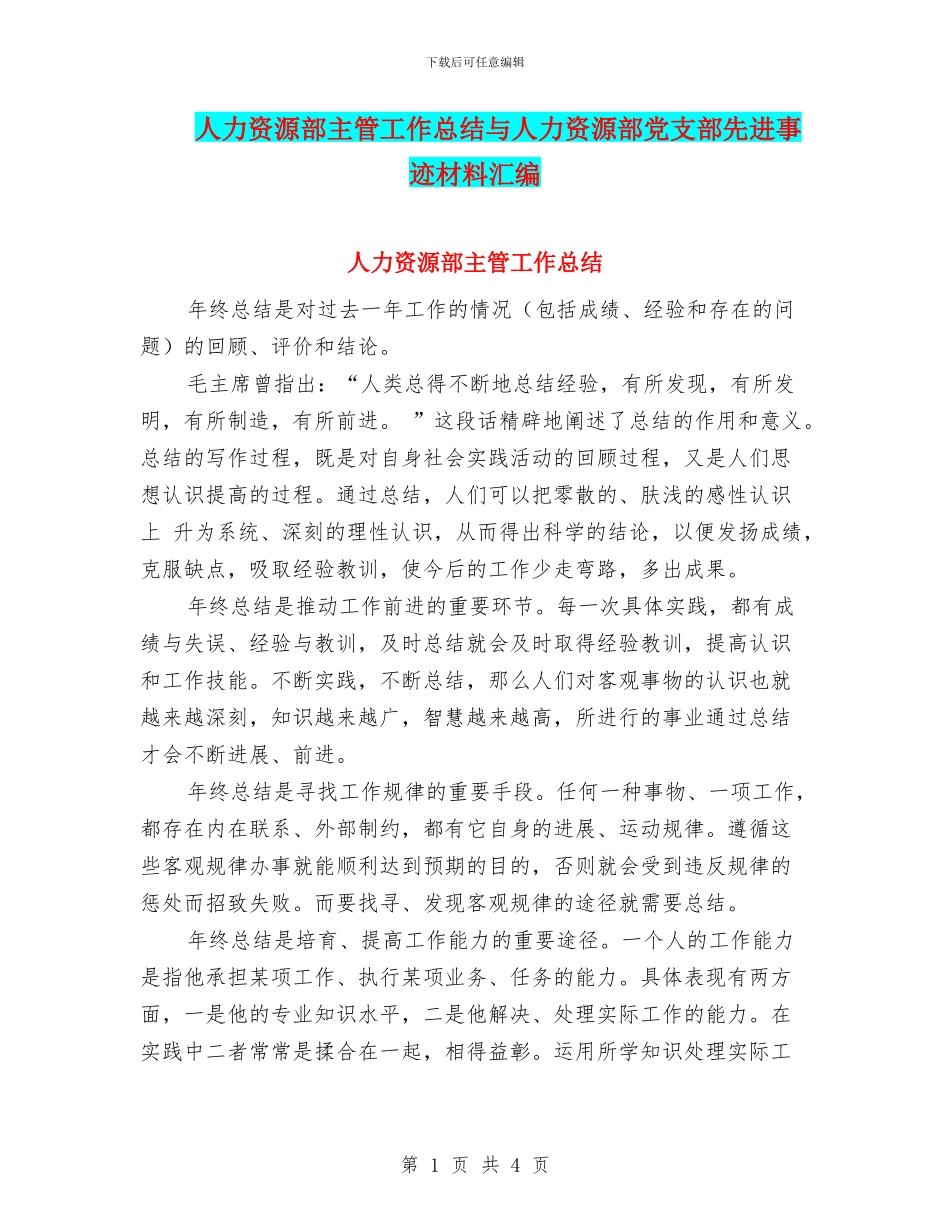 下载后可任意编辑

人力资源部主管工作总结与人力资源部党支部先进事迹材料汇编

人力资源部主管工作总结

年终总结是对过去一年工作的情况（包括成绩、经验和存在的问题）的回顾、评价和结论。

毛主席曾指出：“人类总得不断地总结经验，有所发现，有所发明，有所制造，有所前进。 ”这段话精辟地阐述了总结的作用和意义。总结的写作过程，既是对自身社会实践活动的回顾过程，又是人们思想认识提高的过程。通过总结，人们可以把零散的、肤浅的感性认识上 升为系统、深刻的理性认识，从而得出科学的结论，以便发扬成绩，克服缺点，吸取经验教训，使今后的工作少走弯路，多出成果。

年终总结是推动工作前进的重要环节。每一次具体实践，都有成绩与失误、经验与教训，及时总结就会及时取得经验教训，提高认识和工作技能。不断实践，不断总结，那么人们对客观事物的认识也就越来越深刻，知识越来越广，智慧越来越高，所进行的事业通过总结才会不断进展、前进。

年终总结是寻找工作规律的重要手段。任何一种事物、一项工作，都存在内在联系、外部制约，都有它自身的进展、运动规律。遵循这些客观规律办事就能顺利达到预期的目的，否则就会受到违反规律的惩处而招致失败。而要找寻、发现客观规律的途径就需要总结。

年终总结是培育、提高工作能力的重要途径。一个人的工作能力是指他承担某项工作、执行某项业务、任务的能力。具体表现有两方面，一是他的专业知识水平，二是他解决、处理实际工作的能力。在实践中二者常常是揉合在一起，相得益彰。运用所学知识处理实际工

第 1 页 共 4 页